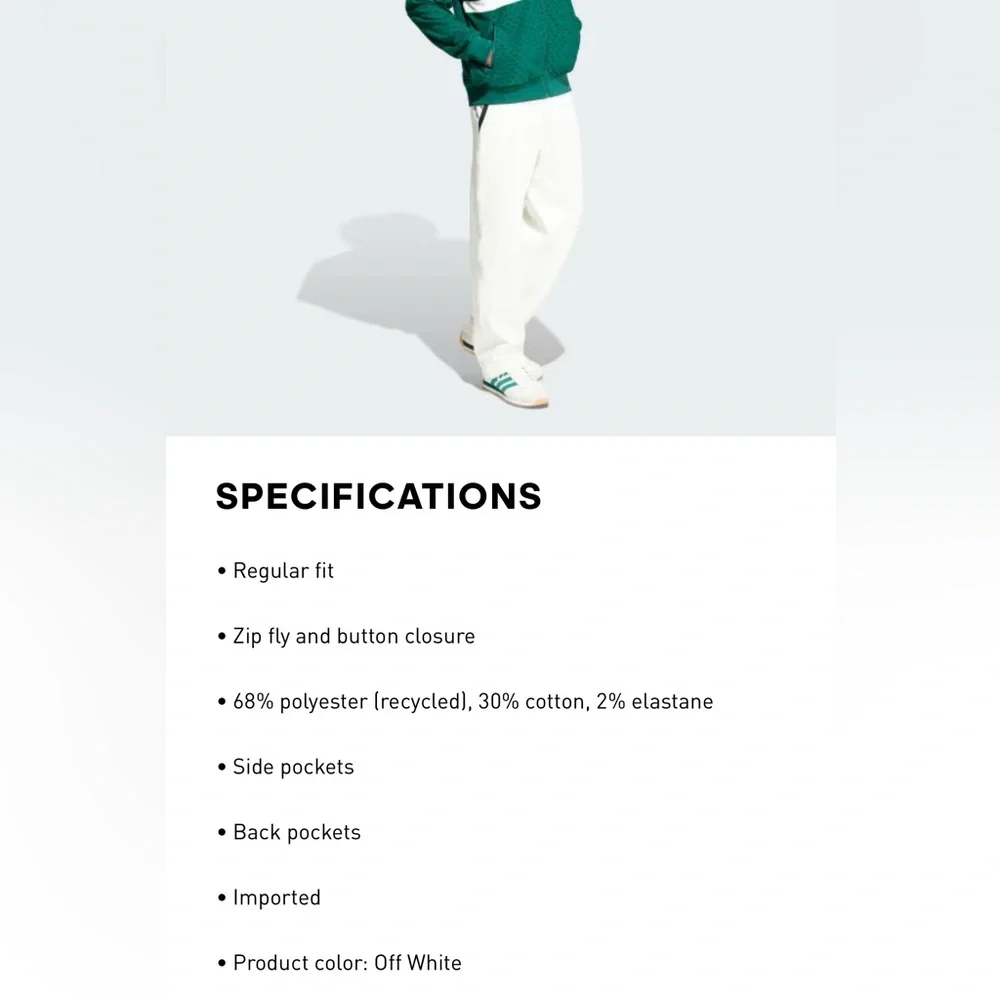 SPECIFICATIONS

• Regular fit

• Zip fly and button closure

• 68% polyester (recycled), 30% cotton, 2% elastane

• Side pockets

• Back pockets

• Imported

• Product color: Off White